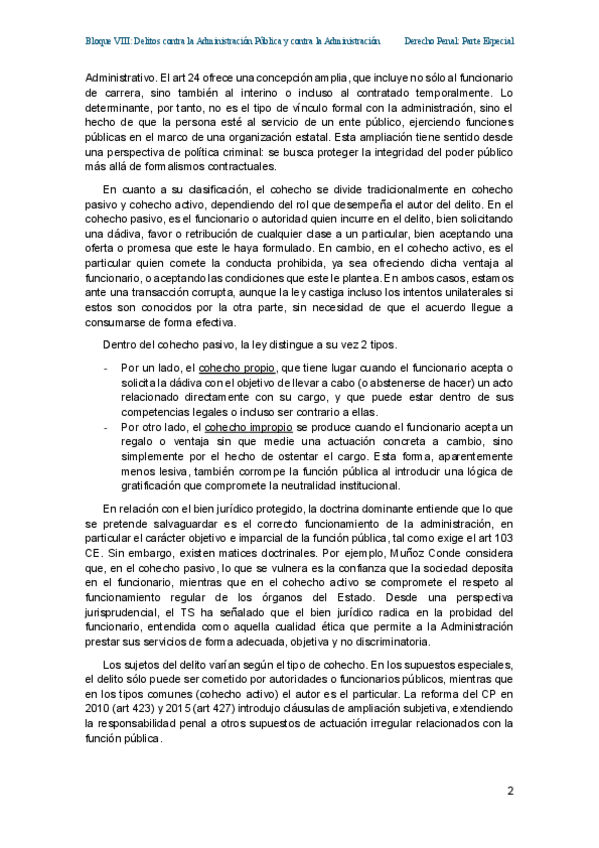 Bloque VIII: Delitos contra la Administración Pública y contra la Administración     Derecho Penal: Parte Especial

Administrativo. El art 24 ofrece una concepción amplia, que incluye no sólo al funcionario de carrera, sino también al interino o incluso al contratado temporalmente. Lo determinante, por tanto, no es el tipo de vínculo formal con la administración, sino el hecho de que la persona esté al servicio de un ente público, ejerciendo funciones públicas en el marco de una organización estatal. Esta ampliación tiene sentido desde una perspectiva de política criminal: se busca proteger la integridad del poder público más allá de formalismos contractuales.

En cuanto a su clasificación, el cohecho se divide tradicionalmente en cohecho pasivo y cohecho activo, dependiendo del rol que desempeña el autor del delito. En el cohecho pasivo, es el funcionario o autoridad quien incurre en el delito, bien solicitando una dádiva, favor o retribución de cualquier clase a un particular, bien aceptando una oferta o promesa que este le haya formulado. En cambio, en el cohecho activo, es el particular quien comete la conducta prohibida, ya sea ofreciendo dicha ventaja al funcionario, o aceptando las condiciones que este le plantea. En ambos casos, estamos ante una transacción corrupta, aunque la ley castiga incluso los intentos unilaterales si estos son conocidos por la otra parte, sin necesidad de que el acuerdo llegue a consumarse de forma efectiva.

Dentro del cohecho pasivo, la ley distingue a su vez 2 tipos.

- Por un lado, el cohecho propio, que tiene lugar cuando el funcionario acepta o solicita la dádiva con el objetivo de llevar a cabo (o abstenerse de hacer) un acto relacionado directamente con su cargo, y que puede estar dentro de sus competencias legales o incluso ser contrario a ellas.
- Por otro lado, el cohecho impropio se produce cuando el funcionario acepta un regalo o ventaja sin que medie una actuación concreta a cambio, sino simplemente por el hecho de ostentar el cargo. Esta forma, aparentemente menos lesiva, también corrompe la función pública al introducir una lógica de gratificación que compromete la neutralidad institucional.

En relación con el bien jurídico protegido, la doctrina dominante entiende que lo que se pretende salvaguardar es el correcto funcionamiento de la administración, en particular el carácter objetivo e imparcial de la función pública, tal como exige el art 103 CE. Sin embargo, existen matices doctrinales. Por ejemplo, Muñoz Conde considera que, en el cohecho pasivo, lo que se vulnera es la confianza que la sociedad deposita en el funcionario, mientras que en el cohecho activo se compromete el respeto al funcionamiento regular de los órganos del Estado. Desde una perspectiva jurisprudencial, el TS ha señalado que el bien jurídico radica en la probidad del funcionario, entendida como aquella cualidad ética que permite a la Administración prestar sus servicios de forma adecuada, objetiva y no discriminatoria.

Los sujetos del delito varían según el tipo de cohecho. En los supuestos especiales, el delito sólo puede ser cometido por autoridades o funcionarios públicos, mientras que en los tipos comunes (cohecho activo) el autor es el particular. La reforma del CP en 2010 (art 423) y 2015 (art 427) introdujo cláusulas de ampliación subjetiva, extendiendo la responsabilidad penal a otros supuestos de actuación irregular relacionados con la función pública.

2